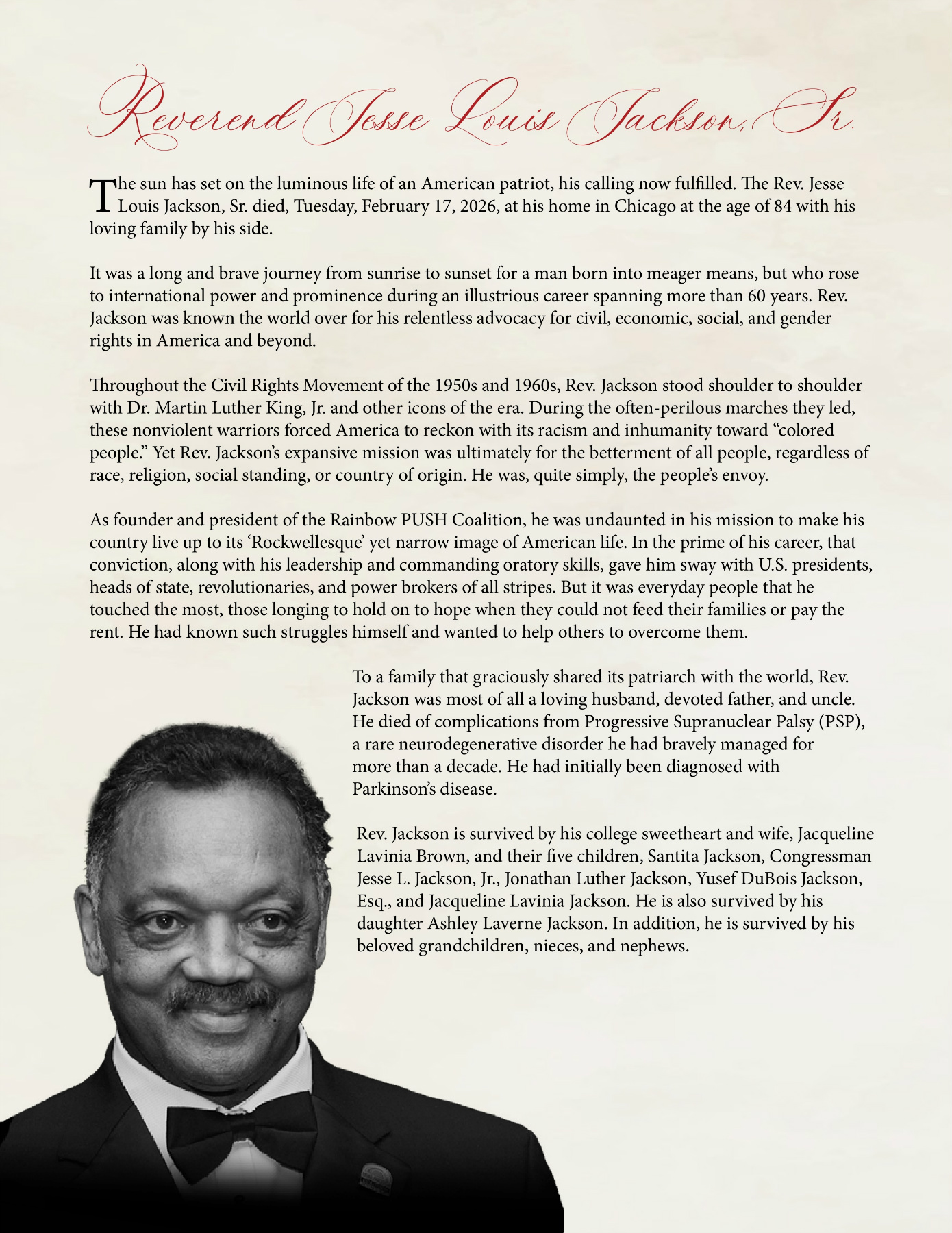 Reverend Jesse Louis Jackson, Sr.

The sun has set on the luminous life of an American patriot, his calling now fulfilled. The Rev. Jesse Louis Jackson, Sr. died, Tuesday, February 17, 2026, at his home in Chicago at the age of 84 with his loving family by his side.

It was a long and brave journey from sunrise to sunset for a man born into meager means, but who rose to international power and prominence during an illustrious career spanning more than 60 years. Rev. Jackson was known the world over for his relentless advocacy for civil, economic, social, and gender rights in America and beyond.

Throughout the Civil Rights Movement of the 1950s and 1960s, Rev. Jackson stood shoulder to shoulder with Dr. Martin Luther King, Jr. and other icons of the era. During the often-perilous marches they led, these nonviolent warriors forced America to reckon with its racism and inhumanity toward "colored people." Yet Rev. Jackson's expansive mission was ultimately for the betterment of all people, regardless of race, religion, social standing, or country of origin. He was, quite simply, the people's envoy.

As founder and president of the Rainbow PUSH Coalition, he was undaunted in his mission to make his country live up to its 'Rockwellesque' yet narrow image of American life. In the prime of his career, that conviction, along with his leadership and commanding oratory skills, gave him sway with U.S. presidents, heads of state, revolutionaries, and power brokers of all stripes. But it was everyday people that he touched the most, those longing to hold on to hope when they could not feed their families or pay the rent. He had known such struggles himself and wanted to help others to overcome them.

To a family that graciously shared its patriarch with the world, Rev. Jackson was most of all a loving husband, devoted father, and uncle. He died of complications from Progressive Supranuclear Palsy (PSP), a rare neurodegenerative disorder he had bravely managed for more than a decade. He had initially been diagnosed with Parkinson's disease.

Rev. Jackson is survived by his college sweetheart and wife, Jacqueline Lavinia Brown, and their five children, Santita Jackson, Congressman Jesse L. Jackson, Jr., Jonathan Luther Jackson, Yusef DuBois Jackson, Esq., and Jacqueline Lavinia Jackson. He is also survived by his daughter Ashley Laverne Jackson. In addition, he is survived by his beloved grandchildren, nieces, and nephews.